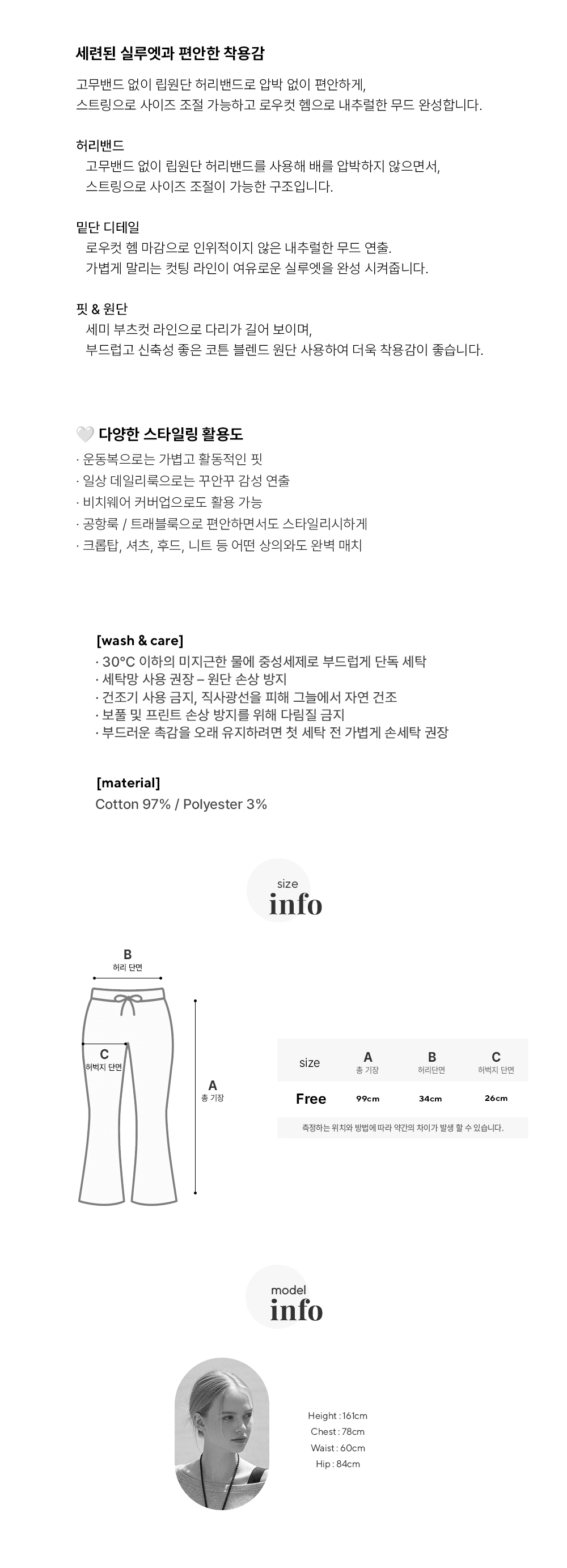 세련된 실루엣과 편안한 착용감

고무밴드 없이 립원단 허리밴드로 압박 없이 편안하게,
스트링으로 사이즈 조절 가능하고 로우컷 헴으로 내추럴한 무드 완성합니다.

허리밴드
고무밴드 없이 립원단 허리밴드를 사용해 배를 압박하지 않으면서,
스트링으로 사이즈 조절이 가능한 구조입니다.

밑단 디테일
로우컷 헴 마감으로 인위적이지 않은 내추럴한 무드 연출.
가볍게 말리는 컷팅 라인이 여유로운 실루엣을 완성 시켜줍니다.

핏 & 원단
세미 부츠컷 라인으로 다리가 길어 보이며,
부드럽고 신축성 좋은 코튼 블렌드 원단 사용하여 더욱 착용감이 좋습니다.

🤍 다양한 스타일링 활용도
· 운동복으로는 가볍고 활동적인 핏
· 일상 데일리룩으로는 꾸안꾸 감성 연출
· 비치웨어 커버업으로도 활용 가능
· 공항룩 / 트래블룩으로 편안하면서도 스타일리시하게
· 크롭탑, 셔츠, 후드, 니트 등 어떤 상의와도 완벽 매치

[wash & care]
· 30°C 이하의 미지근한 물에 중성세제로 부드럽게 단독 세탁
· 세탁망 사용 권장 – 원단 손상 방지
· 건조기 사용 금지, 직사광선을 피해 그늘에서 자연 건조
· 보풀 및 프린트 손상 방지를 위해 다림질 금지
· 부드러운 촉감을 오래 유지하려면 첫 세탁 전 가볍게 손세탁 권장

[material]
Cotton 97% / Polyester 3%

size
info

B
허리 단면
C
허벅지 단면
A
총 기장

| size | A 총 기장 | B 허리단면 | C 허벅지 단면 |
|---|---|---|---|
| Free | 99cm | 34cm | 26cm |

측정하는 위치와 방법에 따라 약간의 차이가 발생 할 수 있습니다.

model
info

Height : 161cm
Chest : 78cm
Waist : 60cm
Hip : 84cm